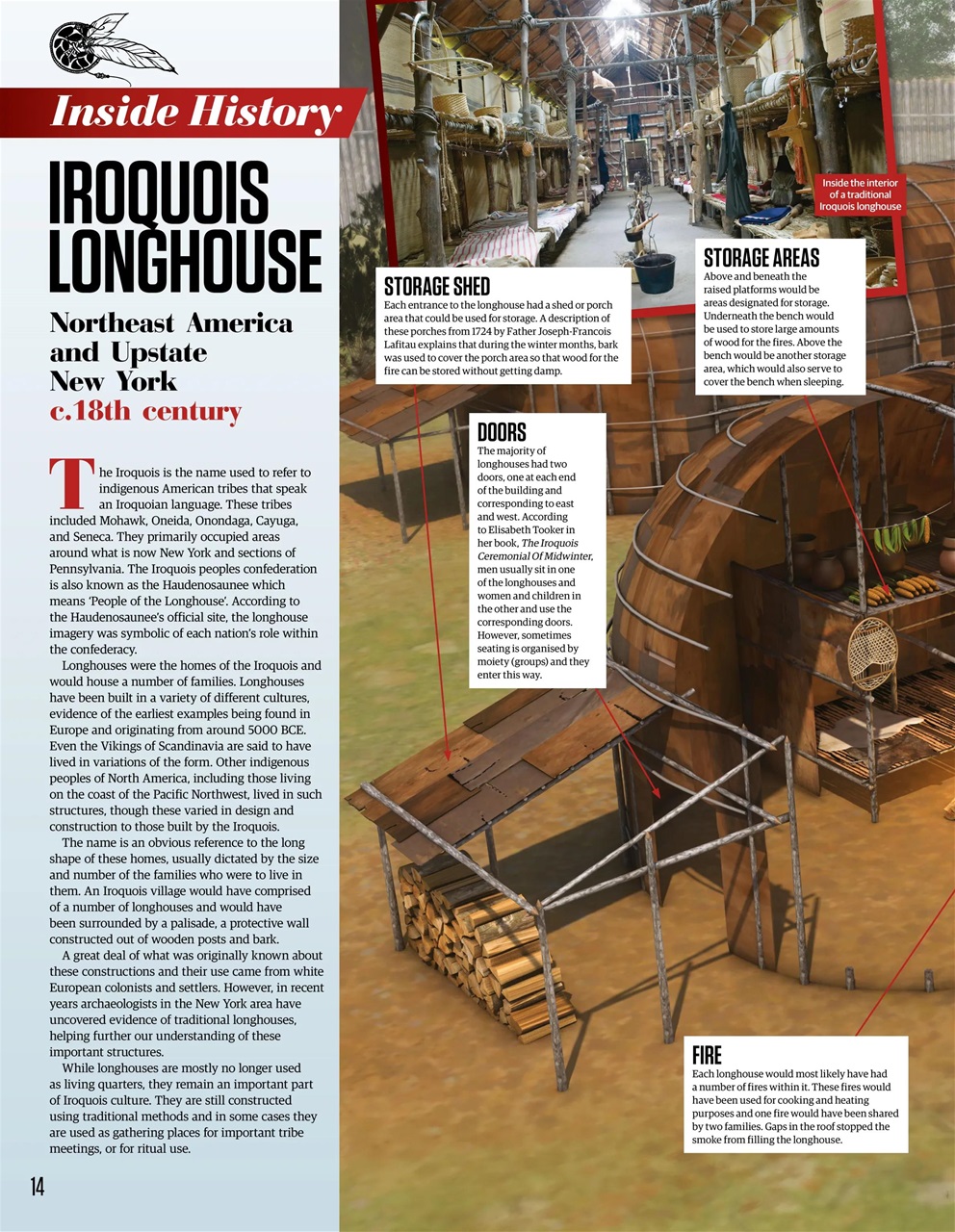 Inside History

IROQUOIS LONGHOUSE

Northeast America and Upstate New York
c.18th century

The Iroquois is the name used to refer to indigenous American tribes that speak an Iroquoian language. These tribes included Mohawk, Oneida, Onondaga, Cayuga, and Seneca. They primarily occupied areas around what is now New York and sections of Pennsylvania. The Iroquois peoples confederation is also known as the Haudenosaunee which means 'People of the Longhouse'. According to the Haudenosaunee's official site, the longhouse imagery was symbolic of each nation's role within the confederacy.

Longhouses were the homes of the Iroquois and would house a number of families. Longhouses have been built in a variety of different cultures, evidence of the earliest examples being found in Europe and originating from around 5000 BCE. Even the Vikings of Scandinavia are said to have lived in variations of the form. Other indigenous peoples of North America, including those living on the coast of the Pacific Northwest, lived in such structures, though these varied in design and construction to those built by the Iroquois.

The name is an obvious reference to the long shape of these homes, usually dictated by the size and number of the families who were to live in them. An Iroquois village would have comprised of a number of longhouses and would have been surrounded by a palisade, a protective wall constructed out of wooden posts and bark.

A great deal of what was originally known about these constructions and their use came from white European colonists and settlers. However, in recent years archaeologists in the New York area have uncovered evidence of traditional longhouses, helping further our understanding of these important structures.

While longhouses are mostly no longer used as living quarters, they remain an important part of Iroquois culture. They are still constructed using traditional methods and in some cases they are used as gathering places for important tribe meetings, or for ritual use.

14

Inside the interior of a traditional Iroquois longhouse

STORAGE SHED
Each entrance to the longhouse had a shed or porch area that could be used for storage. A description of these porches from 1724 by Father Joseph-Francois Lafitau explains that during the winter months, bark was used to cover the porch area so that wood for the fire can be stored without getting damp.

STORAGE AREAS
Above and beneath the raised platforms would be areas designated for storage. Underneath the bench would be used to store large amounts of wood for the fires. Above the bench would be another storage area, which would also serve to cover the bench when sleeping.

DOORS
The majority of longhouses had two doors, one at each end of the building and corresponding to east and west. According to Elisabeth Tooker in her book, The Iroquois Ceremonial Of Midwinter, men usually sit in one of the longhouses and women and children in the other and use the corresponding doors. However, sometimes seating is organised by moiety (groups) and they enter this way.

FIRE
Each longhouse would most likely have had a number of fires within it. These fires would have been used for cooking and heating purposes and one fire would have been shared by two families. Gaps in the roof stopped the smoke from filling the longhouse.